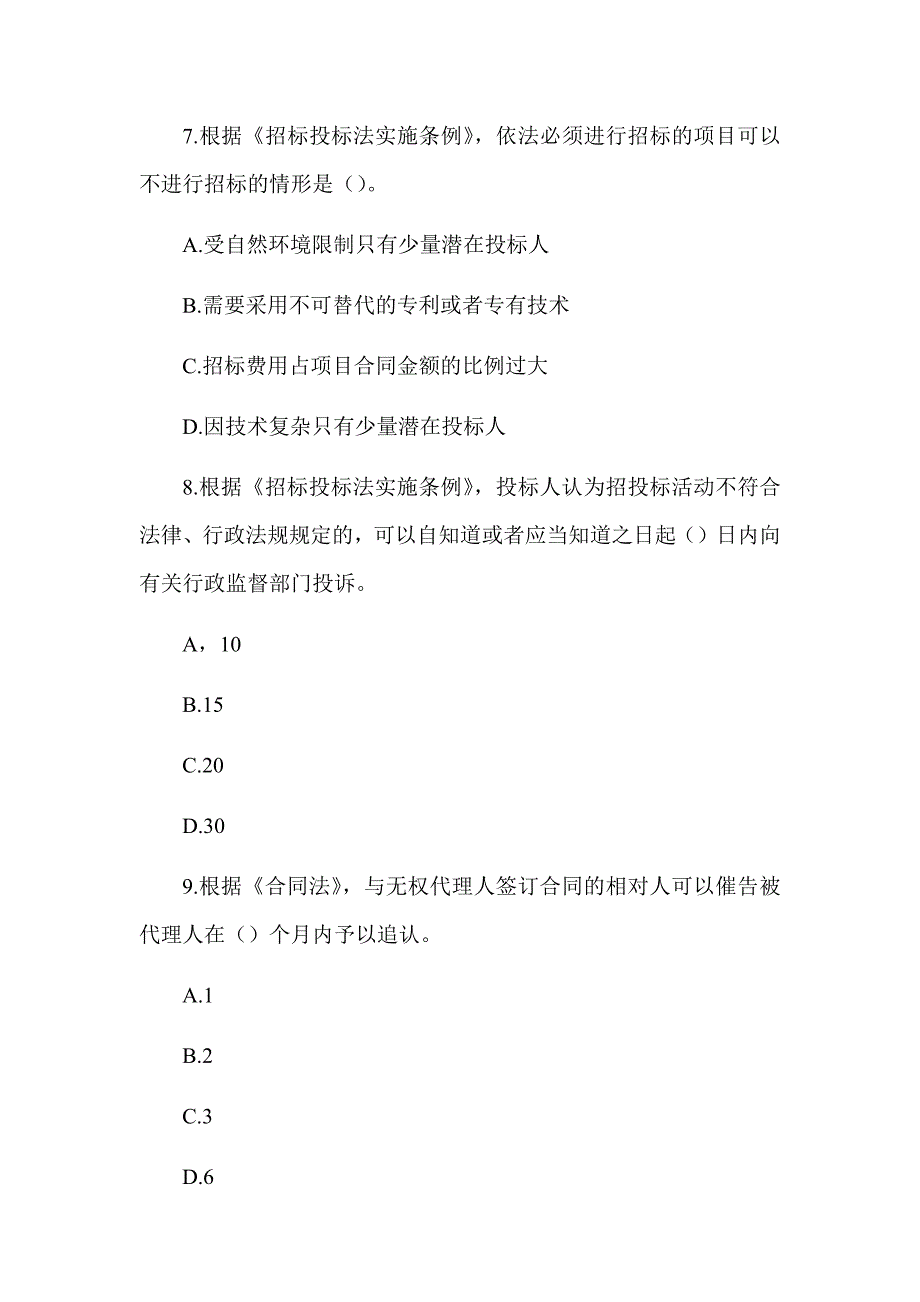 7.根据《招标投标法实施条例》，依法必须进行招标的项目可以不进行招标的情形是（）。

A.受自然环境限制只有少量潜在投标人

B.需要采用不可替代的专利或者专有技术

C.招标费用占项目合同金额的比例过大

D.因技术复杂只有少量潜在投标人

8.根据《招标投标法实施条例》，投标人认为招投标活动不符合法律、行政法规规定的，可以自知道或者应当知道之日起（）日内向有关行政监督部门投诉。

A，10

B.15

C.20

D.30

9.根据《合同法》，与无权代理人签订合同的相对人可以催告被代理人在（）个月内予以追认。

A.1

B.2

C.3

D.6